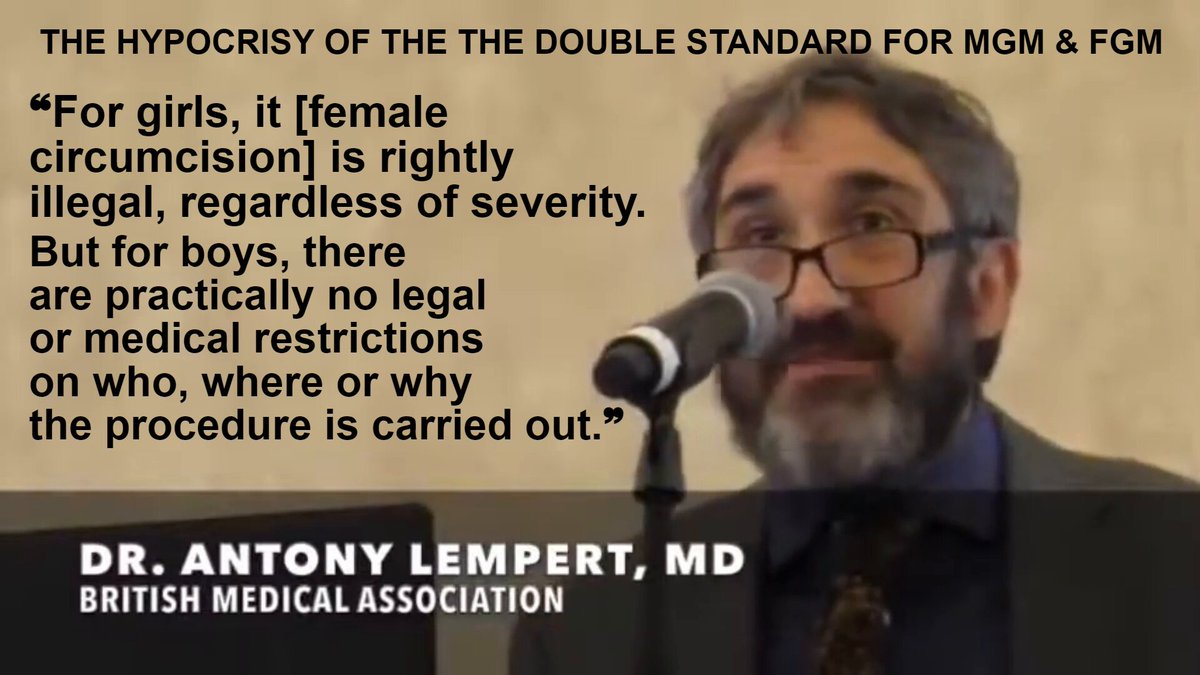 THE HYPOCRISY OF THE THE DOUBLE STANDARD FOR MGM & FGM

“For girls, it [female circumcision] is rightly illegal, regardless of severity. But for boys, there are practically no legal or medical restrictions on who, where or why the procedure is carried out.”

DR. ANTONY LEMPERT, MD
BRITISH MEDICAL ASSOCIATION